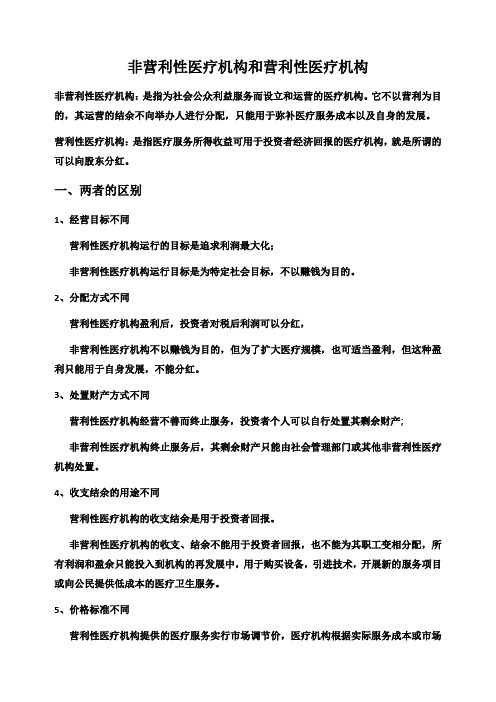 非营利性医疗机构和营利性医疗机构

非营利性医疗机构：是指为社会公众利益服务而设立和运营的医疗机构。它不以营利为目的，其运营的结余不向举办人进行分配，只能用于弥补医疗服务成本以及自身的发展。

营利性医疗机构：是指医疗服务所得收益可用于投资者经济回报的医疗机构，就是所谓的可以向股东分红。

一、两者的区别

1、经营目标不同

营利性医疗机构运行的目标是追求利润最大化；

非营利性医疗机构运行目标是为特定社会目标，不以赚钱为目的。

2、分配方式不同

营利性医疗机构盈利后，投资者对税后利润可以分红，

非营利性医疗机构不以赚钱为目的，但为了扩大医疗规模，也可适当盈利，但这种盈利只能用于自身发展，不能分红。

3、处置财产方式不同

营利性医疗机构经营不善而终止服务，投资者个人可以自行处置其剩余财产；

非营利性医疗机构终止服务后，其剩余财产只能由社会管理部门或其他非营利性医疗机构处置。

4、收支结余的用途不同

营利性医疗机构的收支结余是用于投资者回报。

非营利性医疗机构的收支、结余不能用于投资者回报，也不能为其职工变相分配，所有利润和盈余只能投入到机构的再发展中，用于购买设备，引进技术，开展新的服务项目或向公民提供低成本的医疗卫生服务。

5、价格标准不同

营利性医疗机构提供的医疗服务实行市场调节价，医疗机构根据实际服务成本或市场